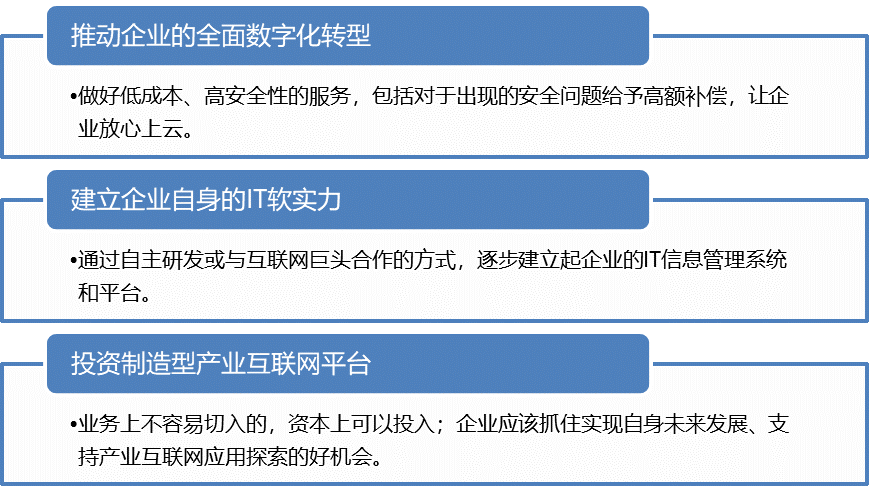 推动企业的全面数字化转型

•做好低成本、高安全性的服务，包括对于出现的安全问题给予高额补偿，让企业放心上云。

建立企业自身的IT软实力

•通过自主研发或与互联网巨头合作的方式，逐步建立起企业的IT信息管理系统和平台。

投资制造型产业互联网平台

•业务上不容易切入的，资本上可以投入；企业应该抓住实现自身未来发展、支持产业互联网应用探索的好机会。